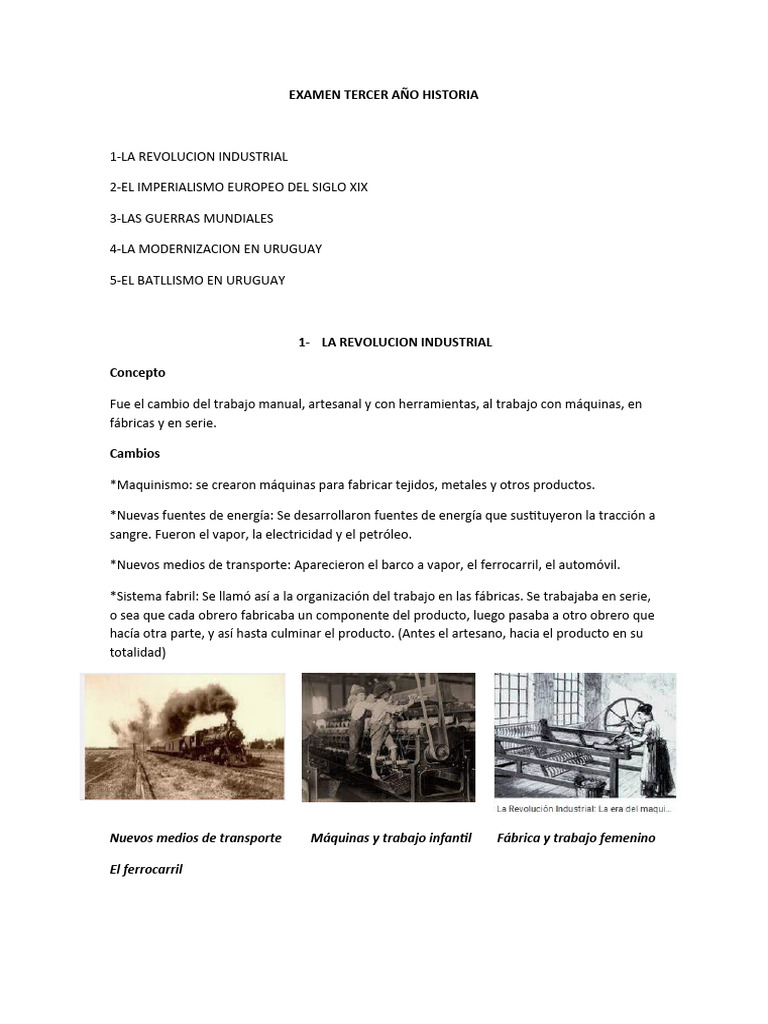 EXAMEN TERCER AÑO HISTORIA

1-LA REVOLUCION INDUSTRIAL

2-EL IMPERIALISMO EUROPEO DEL SIGLO XIX

3-LAS GUERRAS MUNDIALES

4-LA MODERNIZACION EN URUGUAY

5-EL BATLLISMO EN URUGUAY

1- LA REVOLUCION INDUSTRIAL

Concepto

Fue el cambio del trabajo manual, artesanal y con herramientas, al trabajo con máquinas, en fábricas y en serie.

Cambios

*Maquinismo: se crearon máquinas para fabricar tejidos, metales y otros productos.

*Nuevas fuentes de energía: Se desarrollaron fuentes de energía que sustituyeron la tracción a sangre. Fueron el vapor, la electricidad y el petróleo.

*Nuevos medios de transporte: Aparecieron el barco a vapor, el ferrocarril, el automóvil.

*Sistema fabril: Se llamó así a la organización del trabajo en las fábricas. Se trabajaba en serie, o sea que cada obrero fabricaba un componente del producto, luego pasaba a otro obrero que hacía otra parte, y así hasta culminar el producto. (Antes el artesano, hacia el producto en su totalidad)

La Revolución Industrial: La era del maqui...

Nuevos medios de transporte

El ferrocarril

Máquinas y trabajo infantil

Fábrica y trabajo femenino